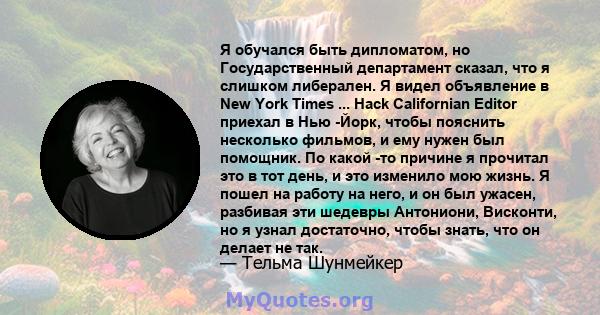 Я обучался быть дипломатом, но Государственный департамент сказал, что я слишком либерален. Я видел объявление в New York Times ... Hack Californian Editor приехал в Нью -Йорк, чтобы пояснить несколько фильмов, и ему нужен был помощник. По какой -то причине я прочитал это в тот день, и это изменило мою жизнь. Я пошел на работу на него, и он был ужасен, разбивая эти шедевры Антониони, Висконти, но я узнал достаточно, чтобы знать, что он делает не так.
— Тельма Шунмейкер

MyQuotes.org